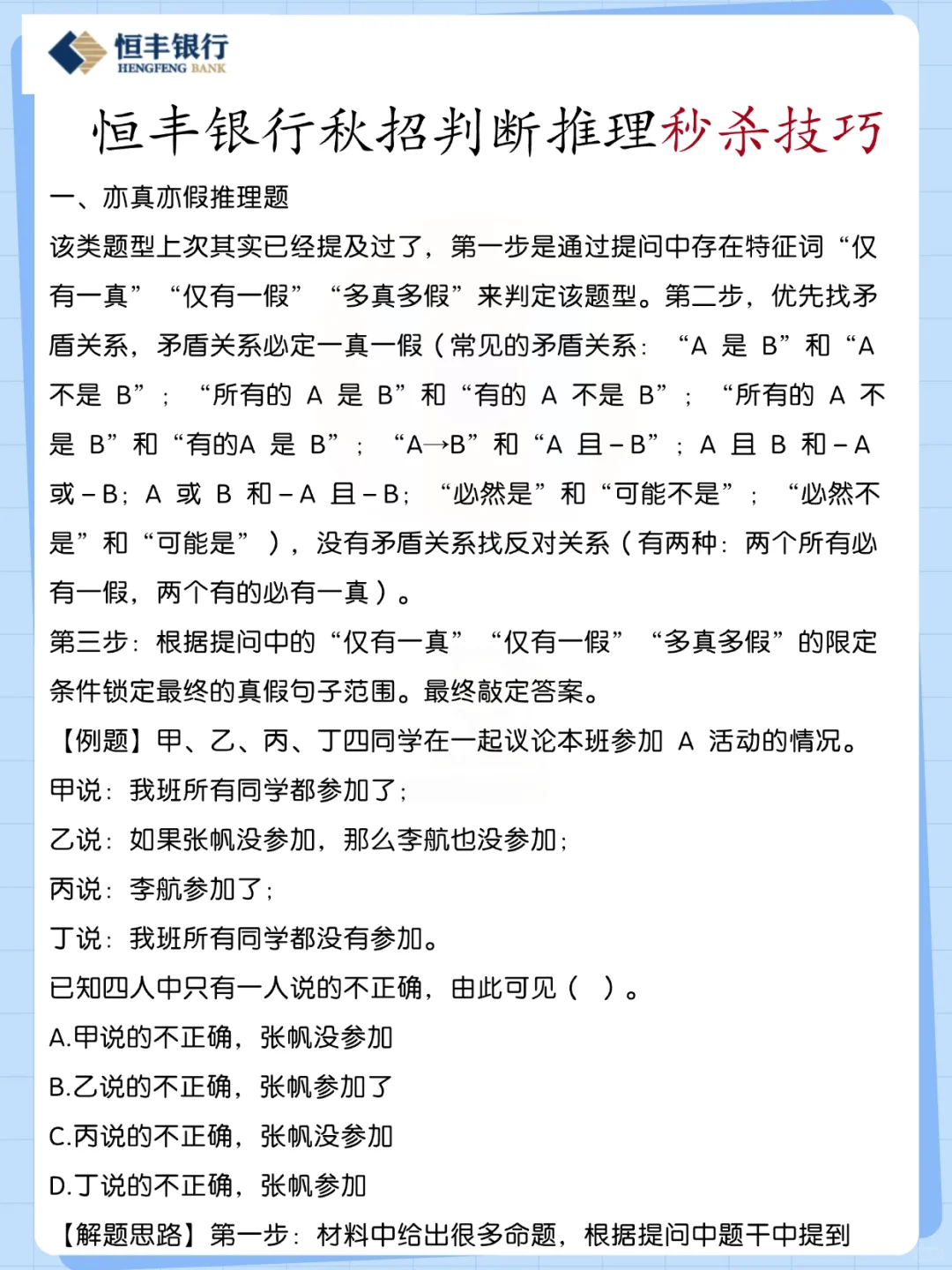 恒丰银行
HENGFENG BANK

恒丰银行秋招判断推理秒杀技巧

一、亦真亦假推理题

该类题型上次其实已经提及过了，第一步是通过提问中存在特征词“仅有一真”“仅有一假”“多真多假”来判定该题型。第二步，优先找矛盾关系，矛盾关系必定一真一假（常见的矛盾关系：“A 是 B”和“A 不是 B”；“所有的 A 是 B”和“有的 A 不是 B”；“所有的 A 不是 B”和“有的A 是 B”；“A→B”和“A 且－B”；A 且 B 和－A 或－B；A 或 B 和－A 且－B；“必然是”和“可能不是”；“必然不是”和“可能是”），没有矛盾关系找反对关系（有两种：两个所有必有一假，两个有的必有一真）。

第三步：根据提问中的“仅有一真”“仅有一假”“多真多假”的限定条件锁定最终的真假句子范围。最终敲定答案。

【例题】甲、乙、丙、丁四同学在一起议论本班参加 A 活动的情况。

甲说：我班所有同学都参加了；

乙说：如果张帆没参加，那么李航也没参加；

丙说：李航参加了；

丁说：我班所有同学都没有参加。

已知四人中只有一人说的不正确，由此可见（ ）。

A.甲说的不正确，张帆没参加

B.乙说的不正确，张帆参加了

C.丙说的不正确，张帆没参加

D.丁说的不正确，张帆参加

【解题思路】第一步：材料中给出很多命题，根据提问中题干中提到